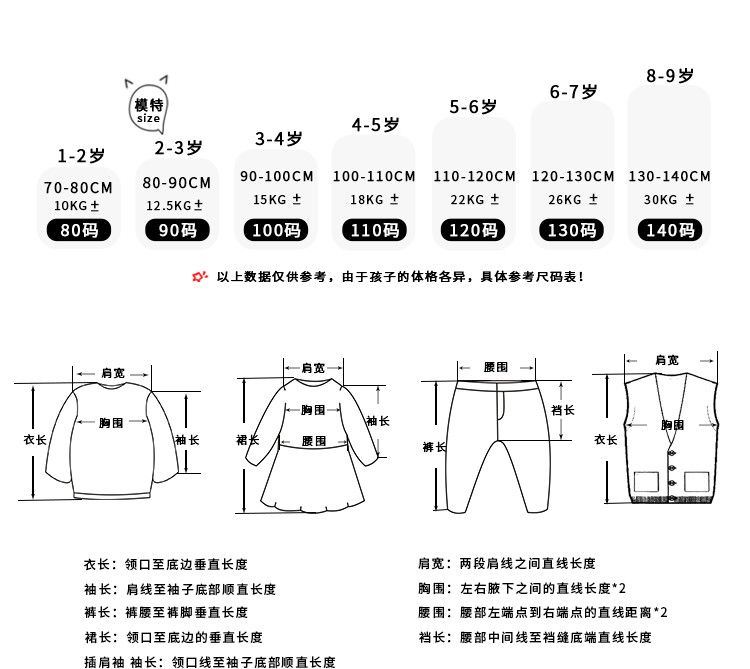 模特
size

1-2岁
70-80CM
10KG ±
80码

2-3岁
80-90CM
12.5KG ±
90码

3-4岁
90-100CM
15KG ±
100码

4-5岁
100-110CM
18KG ±
110码

5-6岁
110-120CM
22KG ±
120码

6-7岁
120-130CM
26KG ±
130码

8-9岁
130-140CM
30KG ±
140码

以上数据仅供参考，由于孩子的体格各异，具体参考尺码表！

肩宽
胸围
衣长
袖长

肩宽
胸围
腰围
裙长
袖长

腰围
裆长
裤长

肩宽
胸围
衣长

衣长：领口至底边垂直长度
袖长：肩线至袖子底部顺直长度
裤长：裤腰至裤脚垂直长度
裙长：领口至底边的垂直长度
插肩袖 袖长：领口线至袖子底部顺直长度

肩宽：两段肩线之间直线长度
胸围：左右腋下之间的直线长度*2
腰围：腰部左端点到右端点的直线距离*2
裆长：腰部中间线至裆缝底端直线长度